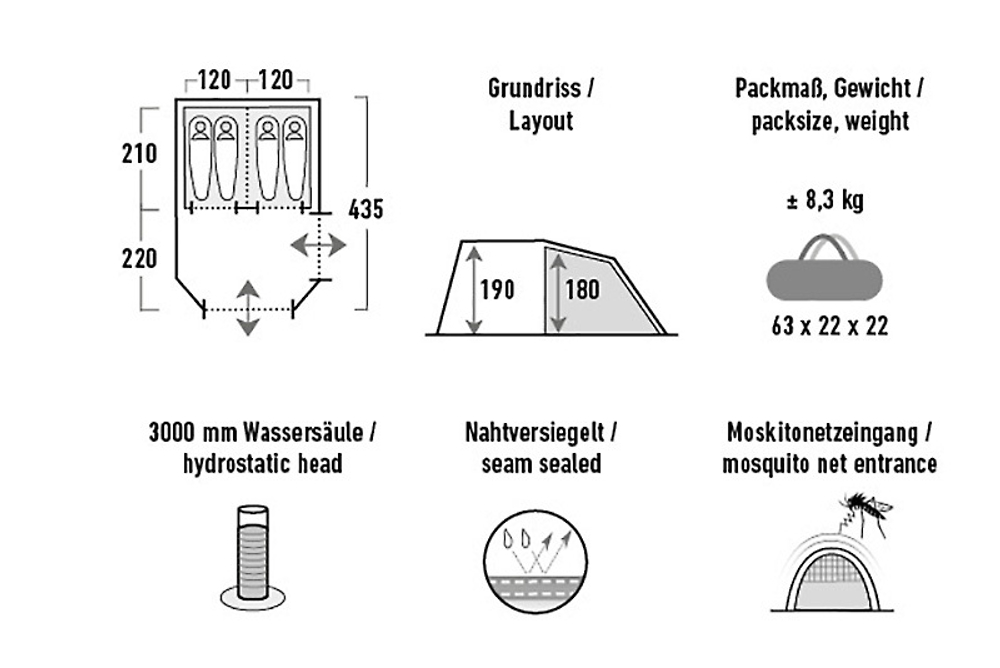 120 120

210

220

435

Grundriss / Layout

190

180

Packmaß, Gewicht / packsize, weight

± 8,3 kg

63 x 22 x 22

3000 mm Wassersäule / hydrostatic head

Nahtversiegelt / seam sealed

Moskitonetzeingang / mosquito net entrance